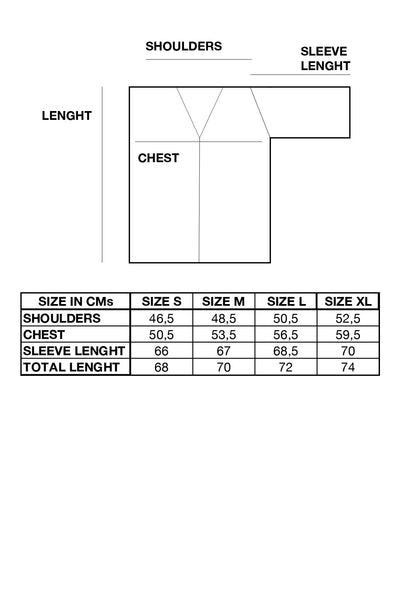 SHOULDERS

SLEEVE LENGHT

LENGHT

CHEST

| SIZE IN CMs | SIZE S | SIZE M | SIZE L | SIZE XL |
|---|---|---|---|---|
| SHOULDERS | 46,5 | 48,5 | 50,5 | 52,5 |
| CHEST | 50,5 | 53,5 | 56,5 | 59,5 |
| SLEEVE LENGHT | 66 | 67 | 68,5 | 70 |
| TOTAL LENGHT | 68 | 70 | 72 | 74 |